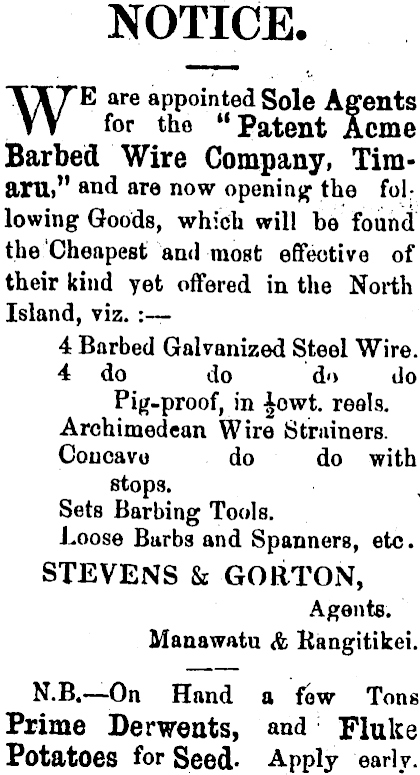 NOTICE.

WE are appointed Sole Agents for the "Patent Acme Barbed Wire Company, Timaru," and are now opening the following Goods, which will be found the Cheapest and most effective of their kind yet offered in the North Island, viz. :—

4 Barbed Galvanized Steel Wire.
4 do do do do Pig-proof, in $\frac{1}{2}$cwt. reels.
Archimedean Wire Strainers.
Concave do do with stops.
Sets Barbing Tools.
Loose Barbs and Spanners, etc.

STEVENS & GORTON,
Agents.
Manawatu & Rangitikei.

N.B.—On Hand a few Tons Prime Derwents, and Fluke Potatoes for Seed. Apply early.